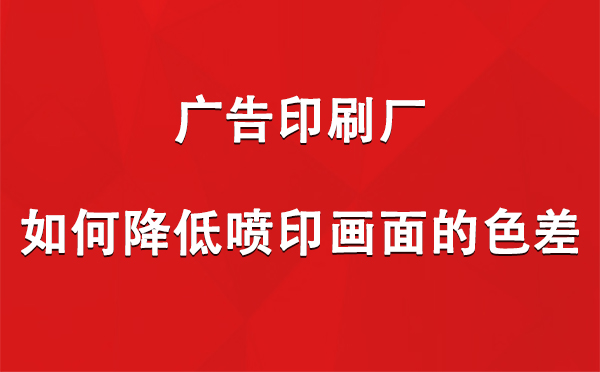 广告印刷厂

如何降低喷印画面的色差